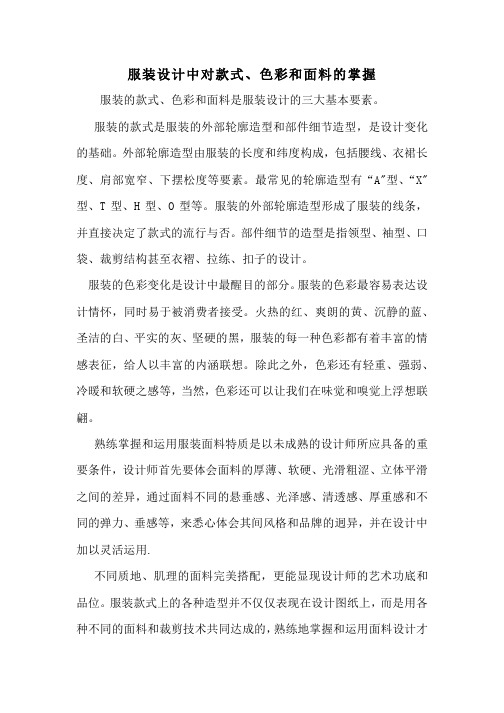 服装设计中对款式、色彩和面料的掌握

服装的款式、色彩和面料是服装设计的三大基本要素。

服装的款式是服装的外部轮廓造型和部件细节造型，是设计变化的基础。外部轮廓造型由服装的长度和纬度构成，包括腰线、衣裙长度、肩部宽窄、下摆松度等要素。最常见的轮廓造型有“A”型、“X”型、T 型、H 型、O 型等。服装的外部轮廓造型形成了服装的线条，并直接决定了款式的流行与否。部件细节的造型是指领型、袖型、口袋、裁剪结构甚至衣褶、拉练、扣子的设计。

服装的色彩变化是设计中最醒目的部分。服装的色彩最容易表达设计情怀，同时易于被消费者接受。火热的红、爽朗的黄、沉静的蓝、圣洁的白、平实的灰、坚硬的黑，服装的每一种色彩都有着丰富的情感表征，给人以丰富的内涵联想。除此之外，色彩还有轻重、强弱、冷暖和软硬之感等，当然，色彩还可以让我们在味觉和嗅觉上浮想联翩。

熟练掌握和运用服装面料特质是以未成熟的设计师所应具备的重要条件，设计师首先要体会面料的厚薄、软硬、光滑粗涩、立体平滑之间的差异，通过面料不同的悬垂感、光泽感、清透感、厚重感和不同的弹力、垂感等，来悉心体会其间风格和品牌的迥异，并在设计中加以灵活运用.

不同质地、肌理的面料完美搭配，更能显现设计师的艺术功底和品位。服装款式上的各种造型并不仅仅表现在设计图纸上，而是用各种不同的面料和裁剪技术共同达成的，熟练地掌握和运用面料设计才